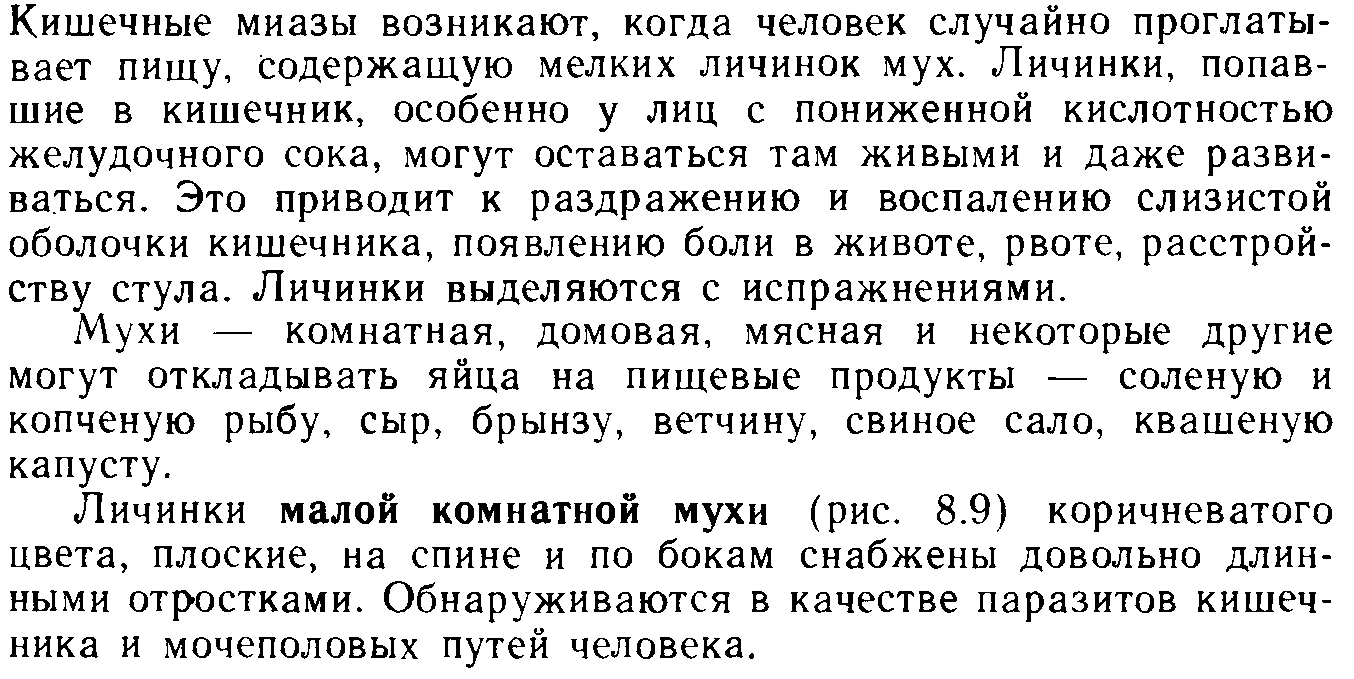 Кишечные миазы возникают, когда человек случайно проглатывает пищу, содержащую мелких личинок мух. Личинки, попавшие в кишечник, особенно у лиц с пониженной кислотностью желудочного сока, могут оставаться там живыми и даже развиваться. Это приводит к раздражению и воспалению слизистой оболочки кишечника, появлению боли в животе, рвоте, расстройству стула. Личинки выделяются с испражнениями.

Мухи — комнатная, домовая, мясная и некоторые другие могут откладывать яйца на пищевые продукты — соленую и копченую рыбу, сыр, брынзу, ветчину, свиное сало, квашеную капусту.

Личинки малой комнатной мухи (рис. 8.9) коричневатого цвета, плоские, на спине и по бокам снабжены довольно длинными отростками. Обнаруживаются в качестве паразитов кишечника и мочеполовых путей человека.